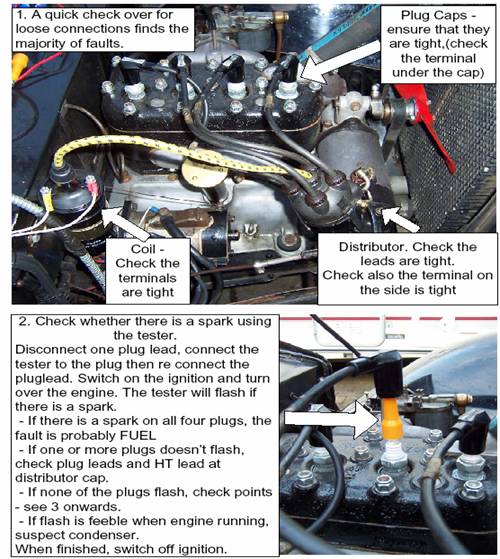 1. A quick check over for loose connections finds the majority of faults.

Plug Caps - ensure that they are tight,(check the terminal under the cap)

Coil - Check the terminals are tight

Distributor. Check the leads are tight. Check also the terminal on the side is tight

2. Check whether there is a spark using the tester.
Disconnect one plug lead, connect the tester to the plug then re connect the pluglead. Switch on the ignition and turn over the engine. The tester will flash if there is a spark.
- If there is a spark on all four plugs, the fault is probably FUEL
- If one or more plugs doesn't flash, check plug leads and HT lead at distributor cap.
- If none of the plugs flash, check points - see 3 onwards.
- If flash is feeble when engine running, suspect condenser.
When finished, switch off ignition.